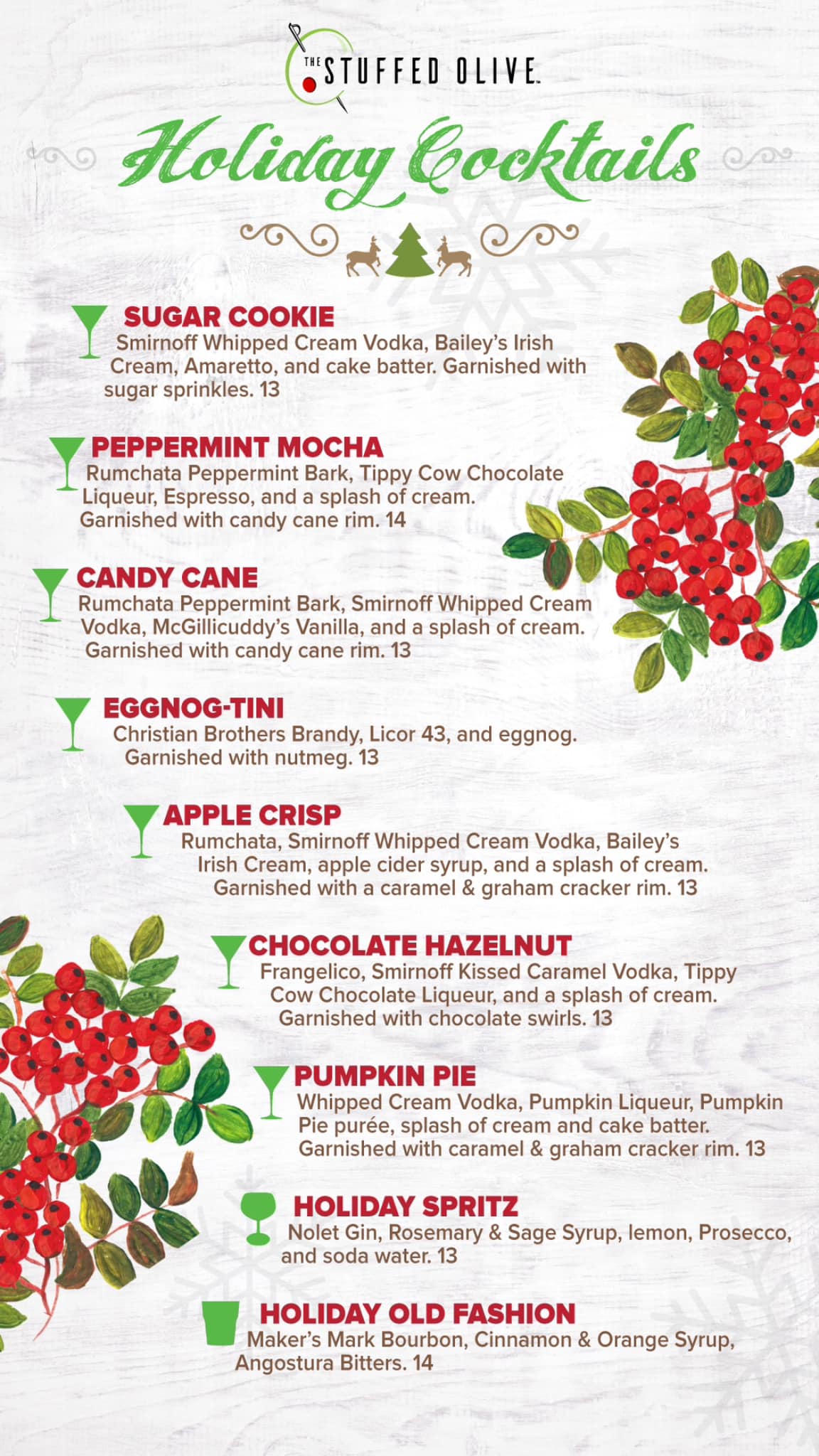 THE STUFFED OLIVE

Holiday Cocktails

SUGAR COOKIE
Smirnoff Whipped Cream Vodka, Bailey's Irish Cream, Amaretto, and cake batter. Garnished with sugar sprinkles. 13

PEPPERMINT MOCHA
Rumchata Peppermint Bark, Tippy Cow Chocolate Liqueur, Espresso, and a splash of cream. Garnished with candy cane rim. 14

CANDY CANE
Rumchata Peppermint Bark, Smirnoff Whipped Cream Vodka, McGillicuddy's Vanilla, and a splash of cream. Garnished with candy cane rim. 13

EGGNOG-TINI
Christian Brothers Brandy, Licor 43, and eggnog. Garnished with nutmeg. 13

APPLE CRISP
Rumchata, Smirnoff Whipped Cream Vodka, Bailey's Irish Cream, apple cider syrup, and a splash of cream. Garnished with a caramel & graham cracker rim. 13

CHOCOLATE HAZELNUT
Frangelico, Smirnoff Kissed Caramel Vodka, Tippy Cow Chocolate Liqueur, and a splash of cream. Garnished with chocolate swirls. 13

PUMPKIN PIE
Whipped Cream Vodka, Pumpkin Liqueur, Pumpkin Pie purée, splash of cream and cake batter. Garnished with caramel & graham cracker rim. 13

HOLIDAY SPRITZ
Nolet Gin, Rosemary & Sage Syrup, lemon, Prosecco, and soda water. 13

HOLIDAY OLD FASHION
Maker's Mark Bourbon, Cinnamon & Orange Syrup, Angostura Bitters. 14